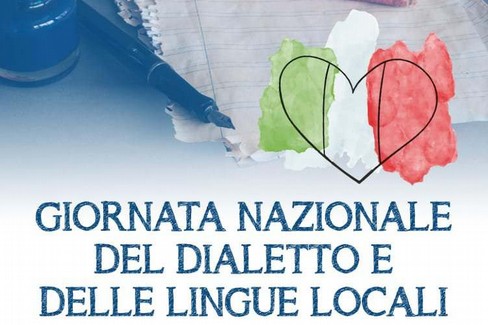 GIORNATA NAZIONALE DEL DIALETTO E DELLE LINGUE LOCALI